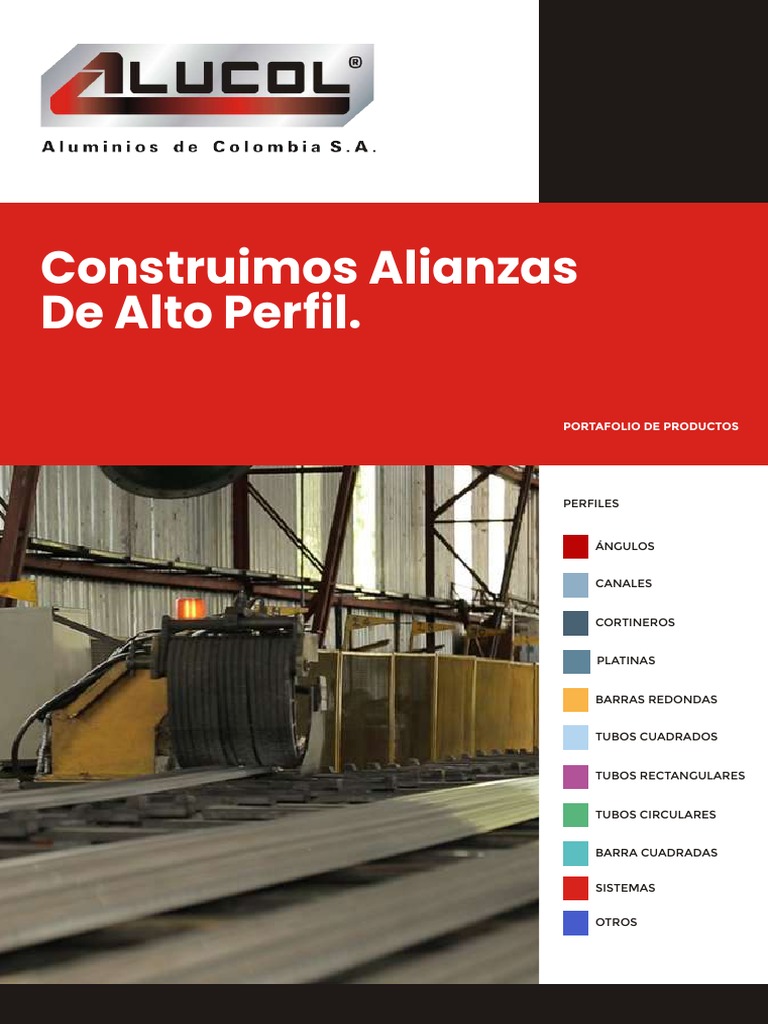 ALUCOL®
Aluminios de Colombia S.A.

Construimos Alianzas De Alto Perfil.

PORTAFOLIO DE PRODUCTOS

PERFILES

ÁNGULOS
CANALES
CORTINEROS
PLATINAS
BARRAS REDONDAS
TUBOS CUADRADOS
TUBOS RECTANGULARES
TUBOS CIRCULARES
BARRA CUADRADAS
SISTEMAS
OTROS